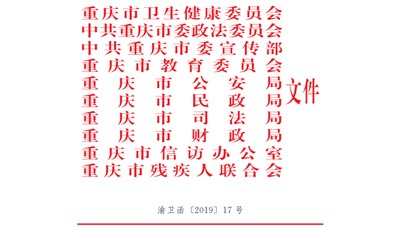 重庆市卫生健康委员会
中共重庆市委政法委员会
中共重庆市委宣传部
重庆市教育委员会
重庆市公安局
重庆市民政局
重庆市司法局
重庆市财政局
重庆市信访办公室
重庆市残疾人联合会

文件

渝卫函〔2019〕17号